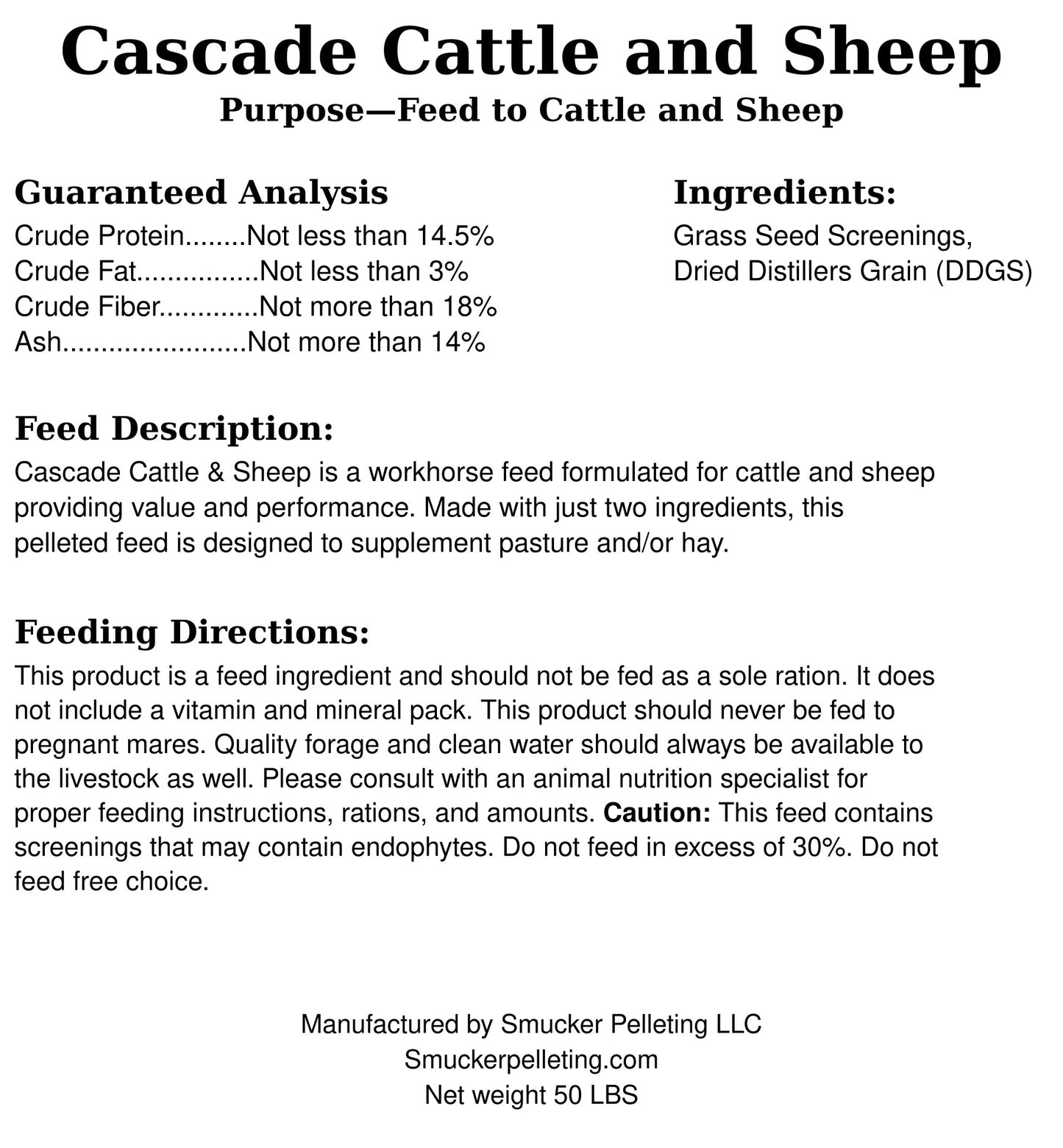 Cascade Cattle and Sheep

Purpose—Feed to Cattle and Sheep

Guaranteed Analysis

Crude Protein Not less than 14.5%
Crude Fat Not less than 3%
Crude Fiber Not more than 18%
Ash Not more than 14%

Ingredients:

Grass Seed Screenings,
Dried Distillers Grain (DDGS)

Feed Description:

Cascade Cattle & Sheep is a workhorse feed formulated for cattle and sheep providing value and performance. Made with just two ingredients, this pelleted feed is designed to supplement pasture and/or hay.

Feeding Directions:

This product is a feed ingredient and should not be fed as a sole ration. It does not include a vitamin and mineral pack. This product should never be fed to pregnant mares. Quality forage and clean water should always be available to the livestock as well. Please consult with an animal nutrition specialist for proper feeding instructions, rations, and amounts. Caution: This feed contains screenings that may contain endophytes. Do not feed in excess of 30%. Do not feed free choice.

Manufactured by Smucker Pelleting LLC
Smuckerpelleting.com
Net weight 50 LBS